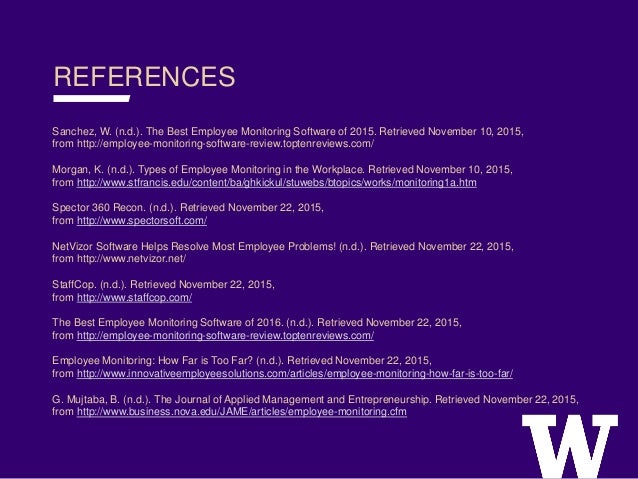 REFERENCES

Sanchez, W. (n.d.). The Best Employee Monitoring Software of 2015. Retrieved November 10, 2015, from http://employee-monitoring-software-review.toptenreviews.com/

Morgan, K. (n.d.). Types of Employee Monitoring in the Workplace. Retrieved November 10, 2015, from http://www.stfrancis.edu/content/ba/ghkickul/stuwebs/btopics/works/monitoring1a.htm

Spector 360 Recon. (n.d.). Retrieved November 22, 2015, from http://www.spectorsoft.com/

NetVizor Software Helps Resolve Most Employee Problems! (n.d.). Retrieved November 22, 2015, from http://www.netvizor.net/

StaffCop. (n.d.). Retrieved November 22, 2015, from http://www.staffcop.com/

The Best Employee Monitoring Software of 2016. (n.d.). Retrieved November 22, 2015, from http://employee-monitoring-software-review.toptenreviews.com/

Employee Monitoring: How Far is Too Far? (n.d.). Retrieved November 22, 2015, from http://www.innovativeemployeesolutions.com/articles/employee-monitoring-how-far-is-too-far/

G. Mujtaba, B. (n.d.). The Journal of Applied Management and Entrepreneurship. Retrieved November 22, 2015, from http://www.business.nova.edu/JAME/articles/employee-monitoring.cfm

W